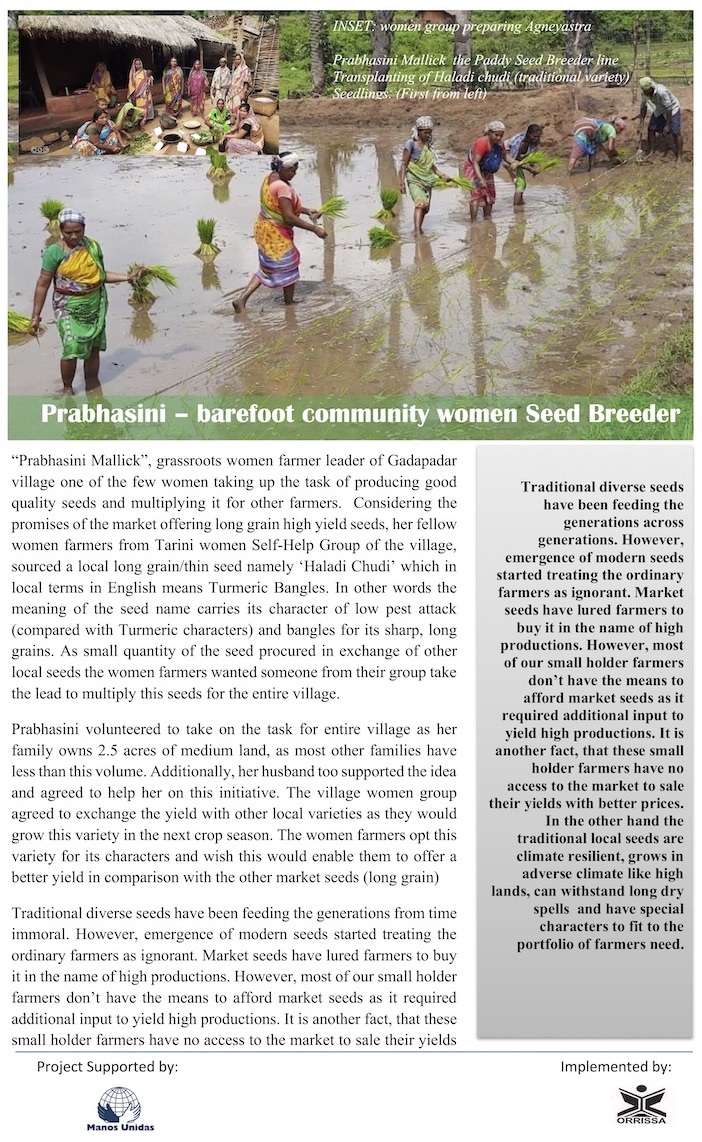 INSET: women group preparing Agneyastra

Prabhasini Mallick the Paddy Seed Breeder line Transplanting of Haladi chudi (traditional variety) Seedlings. (First from left)

Prabhasini – barefoot community women Seed Breeder

"Prabhasini Mallick", grassroots women farmer leader of Gadapadar village one of the few women taking up the task of producing good quality seeds and multiplying it for other farmers. Considering the promises of the market offering long grain high yield seeds, her fellow women farmers from Tarini women Self-Help Group of the village, sourced a local long grain/thin seed namely 'Haladi Chudi' which in local terms in English means Turmeric Bangles. In other words the meaning of the seed name carries its character of low pest attack (compared with Turmeric characters) and bangles for its sharp, long grains. As small quantity of the seed procured in exchange of other local seeds the women farmers wanted someone from their group take the lead to multiply this seeds for the entire village.

Prabhasini volunteered to take on the task for entire village as her family owns 2.5 acres of medium land, as most other families have less than this volume. Additionally, her husband too supported the idea and agreed to help her on this initiative. The village women group agreed to exchange the yield with other local varieties as they would grow this variety in the next crop season. The women farmers opt this variety for its characters and wish this would enable them to offer a better yield in comparison with the other market seeds (long grain)

Traditional diverse seeds have been feeding the generations from time immoral. However, emergence of modern seeds started treating the ordinary farmers as ignorant. Market seeds have lured farmers to buy it in the name of high productions. However, most of our small holder farmers don't have the means to afford market seeds as it required additional input to yield high productions. It is another fact, that these small holder farmers have no access to the market to sale their yields

Traditional diverse seeds have been feeding the generations across generations. However, emergence of modern seeds started treating the ordinary farmers as ignorant. Market seeds have lured farmers to buy it in the name of high productions. However, most of our small holder farmers don't have the means to afford market seeds as it required additional input to yield high productions. It is another fact, that these small holder farmers have no access to the market to sale their yields with better prices. In the other hand the traditional local seeds are climate resilient, grows in adverse climate like high lands, can withstand long dry spells and have special characters to fit to the portfolio of farmers need.

Project Supported by:

Manos Unidas

Implemented by:

ORRISSA